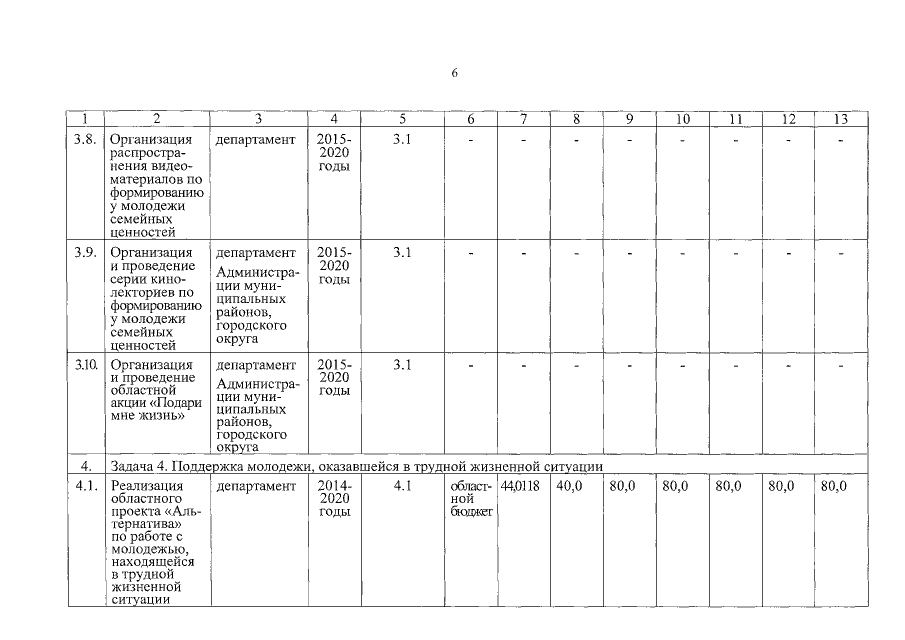 6

| 1 | 2 | 3 | 4 | 5 | 6 | 7 | 8 | 9 | 10 | 11 | 12 | 13 |
|---|---|---|---|---|---|---|---|---|---|---|---|---|
| 3.8. | Организация распространения видеоматериалов по формированию у молодежи семейных ценностей | департамент | 2015-2020 годы | 3.1 | - | - | - | - | - | - | - | - |
| 3.9. | Организация и проведение серии кинолекториев по формированию у молодежи семейных ценностей | департамент Администрации муниципальных районов, городского округа | 2015-2020 годы | 3.1 | - | - | - | - | - | - | - | - |
| 3.10. | Организация и проведение областной акции «Подари мне жизнь» | департамент Администрации муниципальных районов, городского округа | 2015-2020 годы | 3.1 | - | - | - | - | - | - | - | - |
| 4. | Задача 4. Поддержка молодежи, оказавшейся в трудной жизненной ситуации | | | | | | | | | | | |
| 4.1. | Реализация областного проекта «Альтернатива» по работе с молодежью, находящейся в трудной жизненной ситуации | департамент | 2014-2020 годы | 4.1 | областной бюджет | 44,0118 | 40,0 | 80,0 | 80,0 | 80,0 | 80,0 | 80,0 |